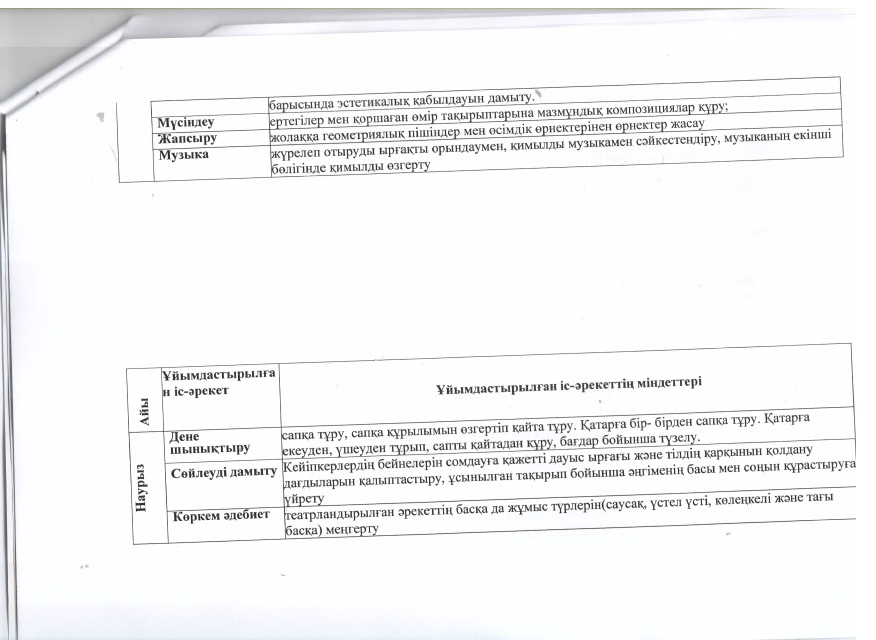 | | | |
|---|---|---|
| | | барысында эстетикалық қабылдауын дамыту. |
| | Мүсіндеу | ертегілер мен қоршаған өмір тақырыптарына мазмұндық композициялар құру; |
| | Жапсыру | жолаққа геометриялық пішіндер мен өсімдік өрнектерінен өрнектер жасау |
| | Музыка | жүрелеп отыруды ырғақты орындаумен, қимылды музыкамен сәйкестендіру, музыканың екінші бөлігінде қимылды өзгерту |

| Айы | Ұйымдастырылған іс-әрекет | Ұйымдастырылған іс-әрекеттің міндеттері |
|---|---|---|
| Наурыз | Дене шынықтыру | сапқа тұру, сапқа құрылымын өзгертіп қайта тұру. Қатарға бір- бірден сапқа тұру. Қатарға екеуден, үшеуден тұрып, сапты қайтадан құру, бағдар бойынша түзелу. |
| | Сөйлеуді дамыту | Кейіпкерлердің бейнелерін сомдауға қажетті дауыс ырғағы және тілдің қарқынын қолдану дағдыларын қалыптастыру, ұсынылған тақырып бойынша әңгіменің басы мен соңын құрастыруға үйрету |
| | Көркем әдебиет | театрландырылған әрекеттің басқа да жұмыс түрлерін(саусақ, үстел үсті, көлеңкелі және тағы басқа) меңгерту |